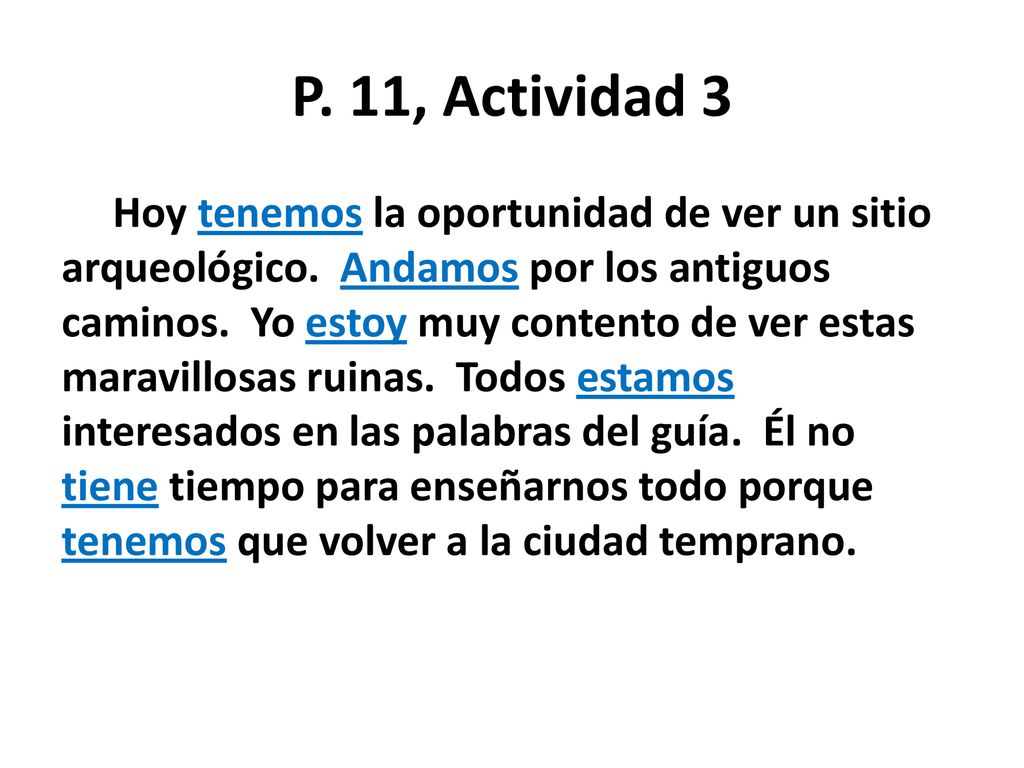 P. 11, Actividad 3

Hoy tenemos la oportunidad de ver un sitio arqueológico. Andamos por los antiguos caminos. Yo estoy muy contento de ver estas maravillosas ruinas. Todos estamos interesados en las palabras del guía. Él no tiene tiempo para enseñarnos todo porque tenemos que volver a la ciudad temprano.